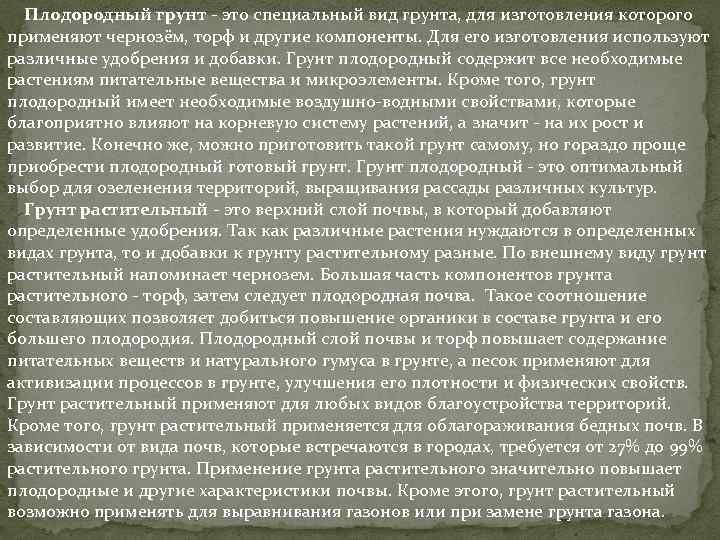 Плодородный грунт - это специальный вид грунта, для изготовления которого применяют чернозём, торф и другие компоненты. Для его изготовления используют различные удобрения и добавки. Грунт плодородный содержит все необходимые растениям питательные вещества и микроэлементы. Кроме того, грунт плодородный имеет необходимые воздушно-водными свойствами, которые благоприятно влияют на корневую систему растений, а значит - на их рост и развитие. Конечно же, можно приготовить такой грунт самому, но гораздо проще приобрести плодородный готовый грунт. Грунт плодородный - это оптимальный выбор для озеленения территорий, выращивания рассады различных культур.

Грунт растительный - это верхний слой почвы, в который добавляют определенные удобрения. Так как различные растения нуждаются в определенных видах грунта, то и добавки к грунту растительному разные. По внешнему виду грунт растительный напоминает чернозем. Большая часть компонентов грунта растительного - торф, затем следует плодородная почва. Такое соотношение составляющих позволяет добиться повышение органики в составе грунта и его большего плодородия. Плодородный слой почвы и торф повышает содержание питательных веществ и натурального гумуса в грунте, а песок применяют для активизации процессов в грунте, улучшения его плотности и физических свойств. Грунт растительный применяют для любых видов благоустройства территорий. Кроме того, грунт растительный применяется для облагораживания бедных почв. В зависимости от вида почв, которые встречаются в городах, требуется от 27% до 99% растительного грунта. Применение грунта растительного значительно повышает плодородные и другие характеристики почвы. Кроме этого, грунт растительный возможно применять для выравнивания газонов или при замене грунта газона.